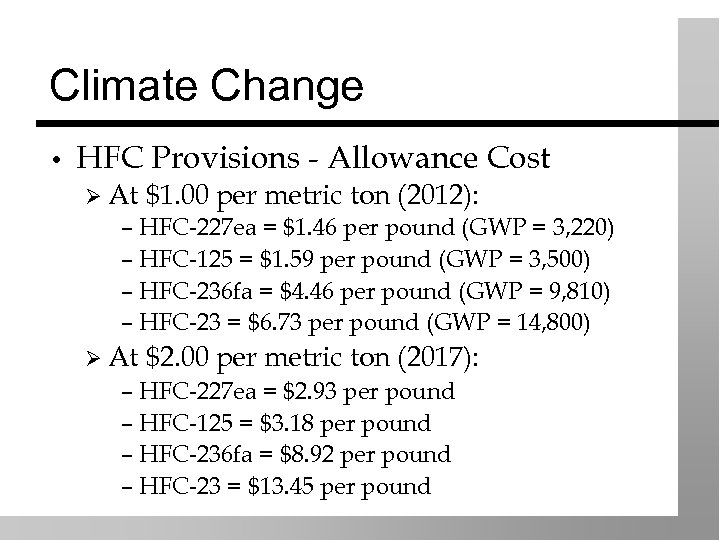 Climate Change

• HFC Provisions - Allowance Cost
➢ At \$1.00 per metric ton (2012):
– HFC-227ea = \$1.46 per pound (GWP = 3,220)
– HFC-125 = \$1.59 per pound (GWP = 3,500)
– HFC-236fa = \$4.46 per pound (GWP = 9,810)
– HFC-23 = \$6.73 per pound (GWP = 14,800)
➢ At \$2.00 per metric ton (2017):
– HFC-227ea = \$2.93 per pound
– HFC-125 = \$3.18 per pound
– HFC-236fa = \$8.92 per pound
– HFC-23 = \$13.45 per pound